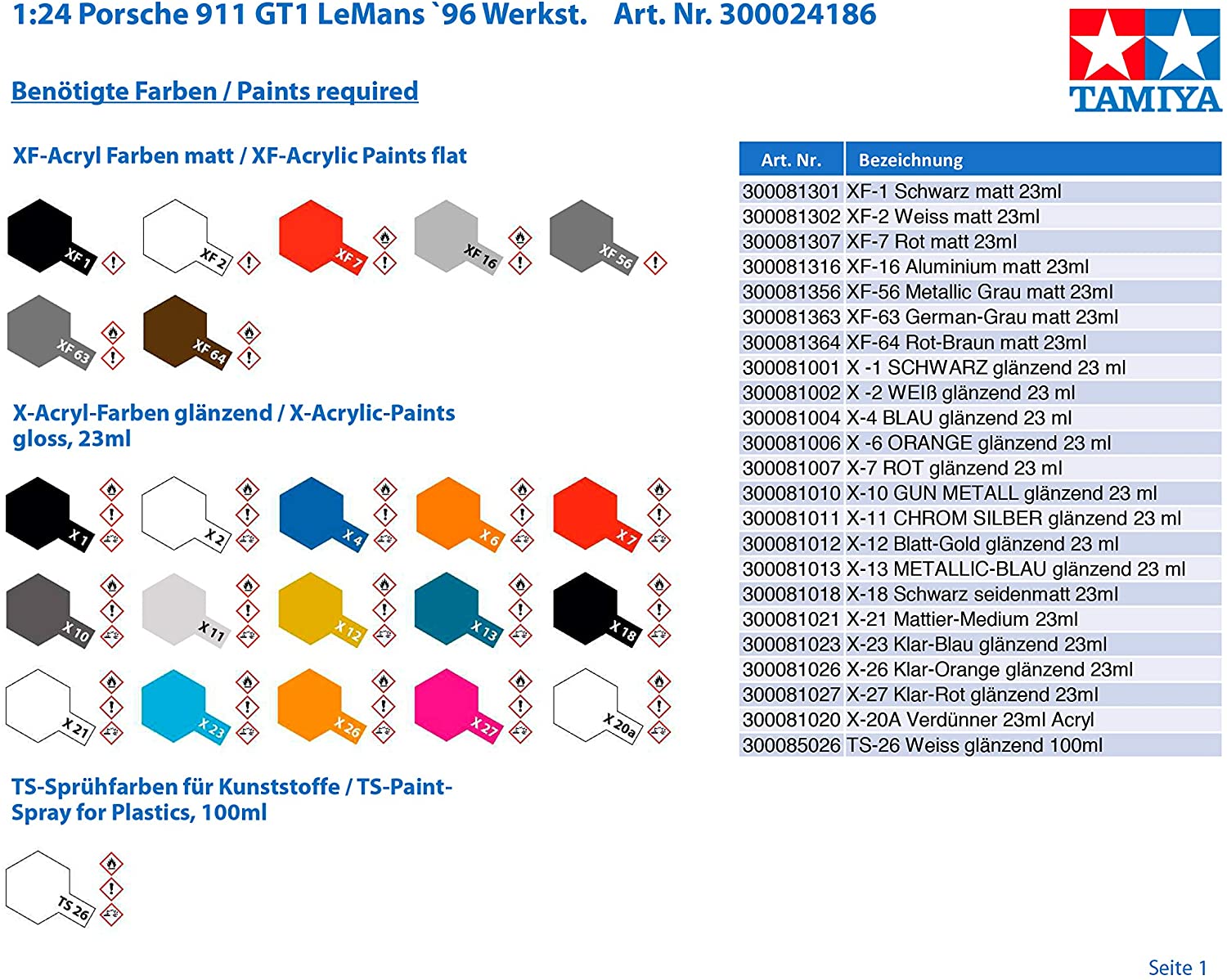 1:24 Porsche 911 GT1 LeMans `96 Werkst. Art. Nr. 300024186

TAMIYA

Benötigte Farben / Paints required

XF-Acryl Farben matt / XF-Acrylic Paints flat

XF 1
XF 2
XF 7
XF 16
XF 56
XF 63
XF 64

X-Acryl-Farben glänzend / X-Acrylic-Paints gloss, 23ml

X 1
X 2
X 4
X 6
X 7
X 10
X 11
X 12
X 13
X 18
X 21
X 23
X 26
X 27
X 20a

TS-Sprühfarben für Kunststoffe / TS-Paint-Spray for Plastics, 100ml

TS 26

| Art. Nr. | Bezeichnung |
|---|---|
| 300081301 | XF-1 Schwarz matt 23ml |
| 300081302 | XF-2 Weiss matt 23ml |
| 300081307 | XF-7 Rot matt 23ml |
| 300081316 | XF-16 Aluminium matt 23ml |
| 300081356 | XF-56 Metallic Grau matt 23ml |
| 300081363 | XF-63 German-Grau matt 23ml |
| 300081364 | XF-64 Rot-Braun matt 23ml |
| 300081001 | X -1 SCHWARZ glänzend 23 ml |
| 300081002 | X -2 WEIß glänzend 23 ml |
| 300081004 | X-4 BLAU glänzend 23 ml |
| 300081006 | X -6 ORANGE glänzend 23 ml |
| 300081007 | X-7 ROT glänzend 23 ml |
| 300081010 | X-10 GUN METALL glänzend 23 ml |
| 300081011 | X-11 CHROM SILBER glänzend 23 ml |
| 300081012 | X-12 Blatt-Gold glänzend 23 ml |
| 300081013 | X-13 METALLIC-BLAU glänzend 23 ml |
| 300081018 | X-18 Schwarz seidenmatt 23ml |
| 300081021 | X-21 Mattier-Medium 23ml |
| 300081023 | X-23 Klar-Blau glänzend 23ml |
| 300081026 | X-26 Klar-Orange glänzend 23ml |
| 300081027 | X-27 Klar-Rot glänzend 23ml |
| 300081020 | X-20A Verdünner 23ml Acryl |
| 300085026 | TS-26 Weiss glänzend 100ml |

Seite 1